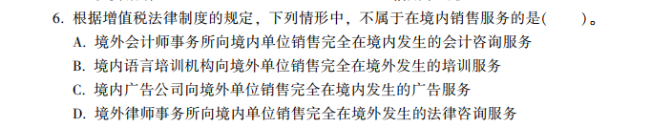 6. 根据增值税法律制度的规定，下列情形中，不属于在境内销售服务的是(　　)。

A. 境外会计师事务所向境内单位销售完全在境内发生的会计咨询服务

B. 境内语言培训机构向境外单位销售完全在境外发生的培训服务

C. 境内广告公司向境外单位销售完全在境内发生的广告服务

D. 境外律师事务所向境内单位销售完全在境外发生的法律咨询服务